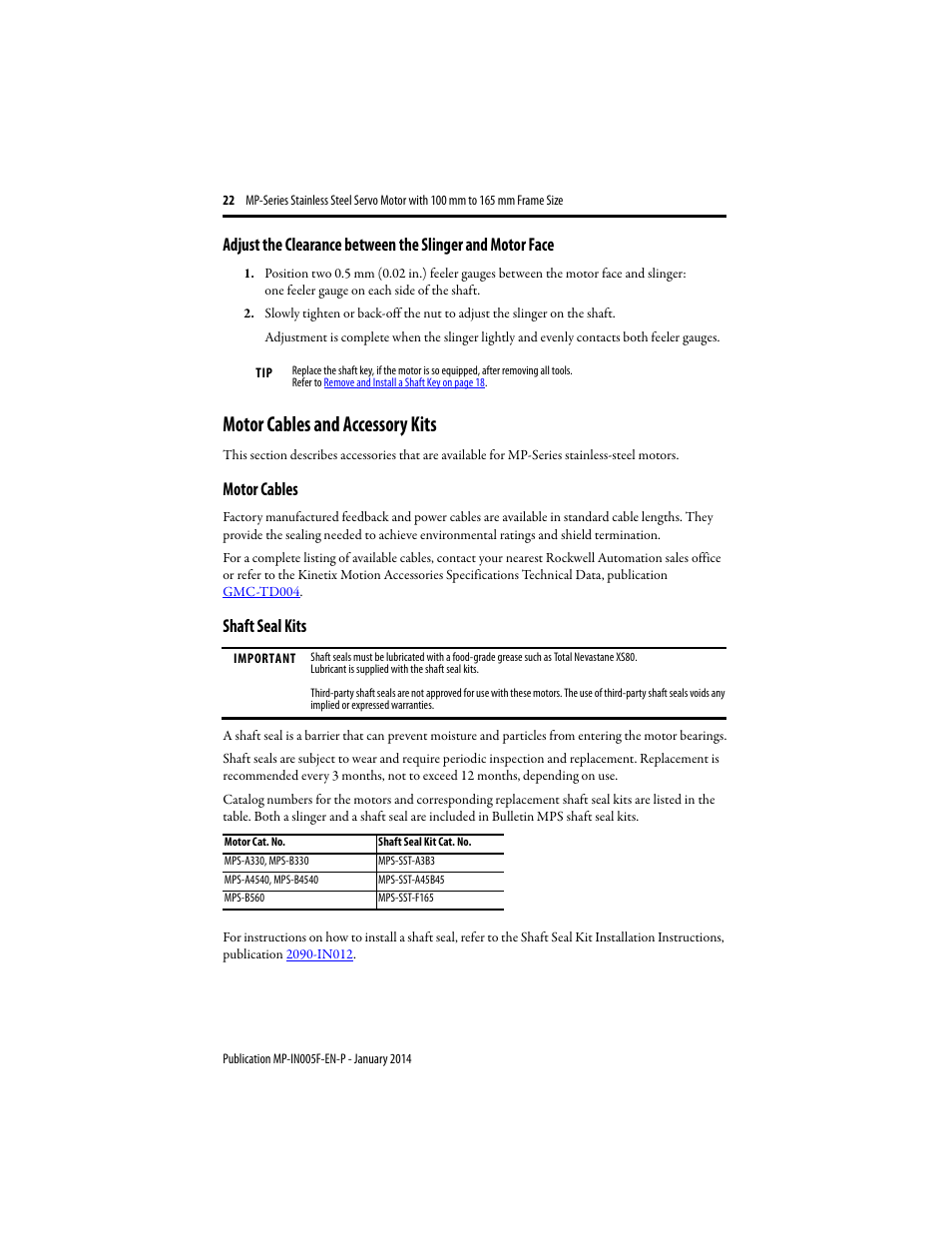 22 MP-Series Stainless Steel Servo Motor with 100 mm to 165 mm Frame Size

Adjust the Clearance between the Slinger and Motor Face

1. Position two 0.5 mm (0.02 in.) feeler gauges between the motor face and slinger: one feeler gauge on each side of the shaft.

2. Slowly tighten or back-off the nut to adjust the slinger on the shaft.

Adjustment is complete when the slinger lightly and evenly contacts both feeler gauges.

TIP Replace the shaft key, if the motor is so equipped, after removing all tools. Refer to Remove and Install a Shaft Key on page 18.

Motor Cables and Accessory Kits

This section describes accessories that are available for MP-Series stainless-steel motors.

Motor Cables

Factory manufactured feedback and power cables are available in standard cable lengths. They provide the sealing needed to achieve environmental ratings and shield termination.

For a complete listing of available cables, contact your nearest Rockwell Automation sales office or refer to the Kinetix Motion Accessories Specifications Technical Data, publication GMC-TD004.

Shaft Seal Kits

IMPORTANT Shaft seals must be lubricated with a food-grade grease such as Total Nevastane XS80. Lubricant is supplied with the shaft seal kits.

Third-party shaft seals are not approved for use with these motors. The use of third-party shaft seals voids any implied or expressed warranties.

A shaft seal is a barrier that can prevent moisture and particles from entering the motor bearings.

Shaft seals are subject to wear and require periodic inspection and replacement. Replacement is recommended every 3 months, not to exceed 12 months, depending on use.

Catalog numbers for the motors and corresponding replacement shaft seal kits are listed in the table. Both a slinger and a shaft seal are included in Bulletin MPS shaft seal kits.

| Motor Cat. No. | Shaft Seal Kit Cat. No. |
|---|---|
| MPS-A330, MPS-B330 | MPS-SST-A3B3 |
| MPS-A4540, MPS-B4540 | MPS-SST-A45B45 |
| MPS-B560 | MPS-SST-F165 |

For instructions on how to install a shaft seal, refer to the Shaft Seal Kit Installation Instructions, publication 2090-IN012.

Publication MP-IN005F-EN-P - January 2014